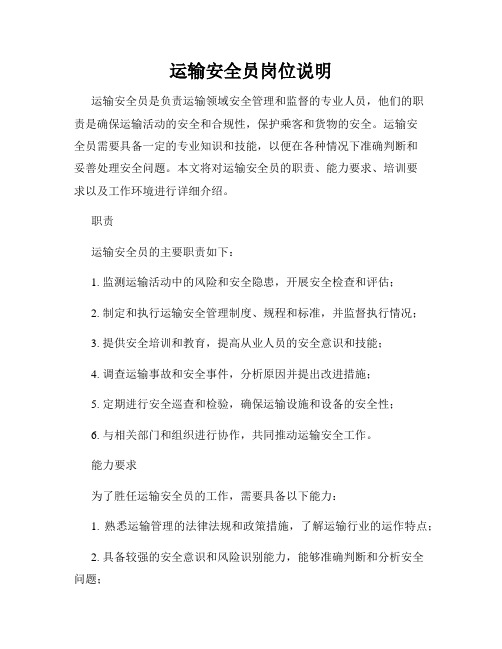 运输安全员岗位说明

运输安全员是负责运输领域安全管理和监督的专业人员，他们的职责是确保运输活动的安全和合规性，保护乘客和货物的安全。运输安全员需要具备一定的专业知识和技能，以便在各种情况下准确判断和妥善处理安全问题。本文将对运输安全员的职责、能力要求、培训要求以及工作环境进行详细介绍。

职责

运输安全员的主要职责如下：

1. 监测运输活动中的风险和安全隐患，开展安全检查和评估；

2. 制定和执行运输安全管理制度、规程和标准，并监督执行情况；

3. 提供安全培训和教育，提高从业人员的安全意识和技能；

4. 调查运输事故和安全事件，分析原因并提出改进措施；

5. 定期进行安全巡查和检验，确保运输设施和设备的安全性；

6. 与相关部门和组织进行协作，共同推动运输安全工作。

能力要求

为了胜任运输安全员的工作，需要具备以下能力：

1. 熟悉运输管理的法律法规和政策措施，了解运输行业的运作特点；

2. 具备较强的安全意识和风险识别能力，能够准确判断和分析安全问题；